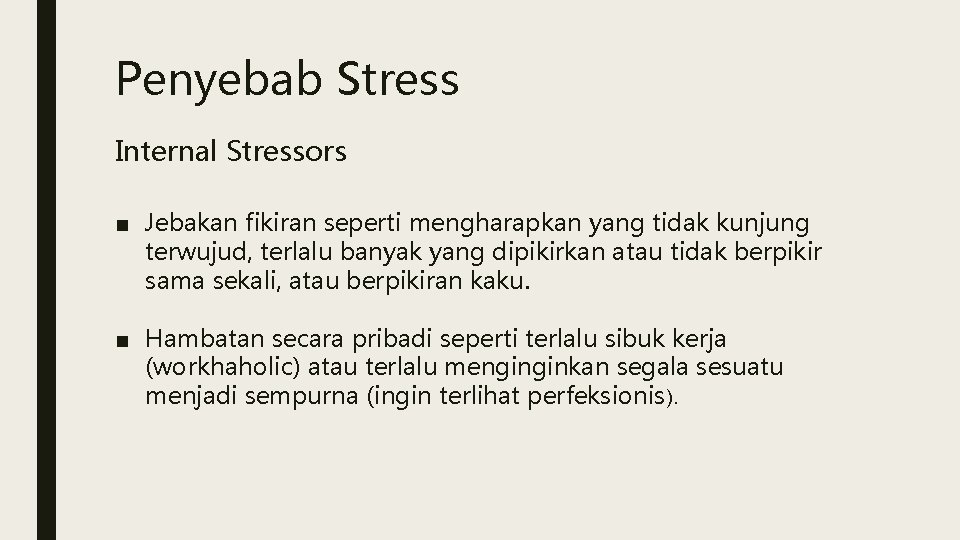 Penyebab Stress

Internal Stressors

■ Jebakan fikiran seperti mengharapkan yang tidak kunjung terwujud, terlalu banyak yang dipikirkan atau tidak berpikir sama sekali, atau berpikiran kaku.

■ Hambatan secara pribadi seperti terlalu sibuk kerja (workhaholic) atau terlalu menginginkan segala sesuatu menjadi sempurna (ingin terlihat perfeksionis).